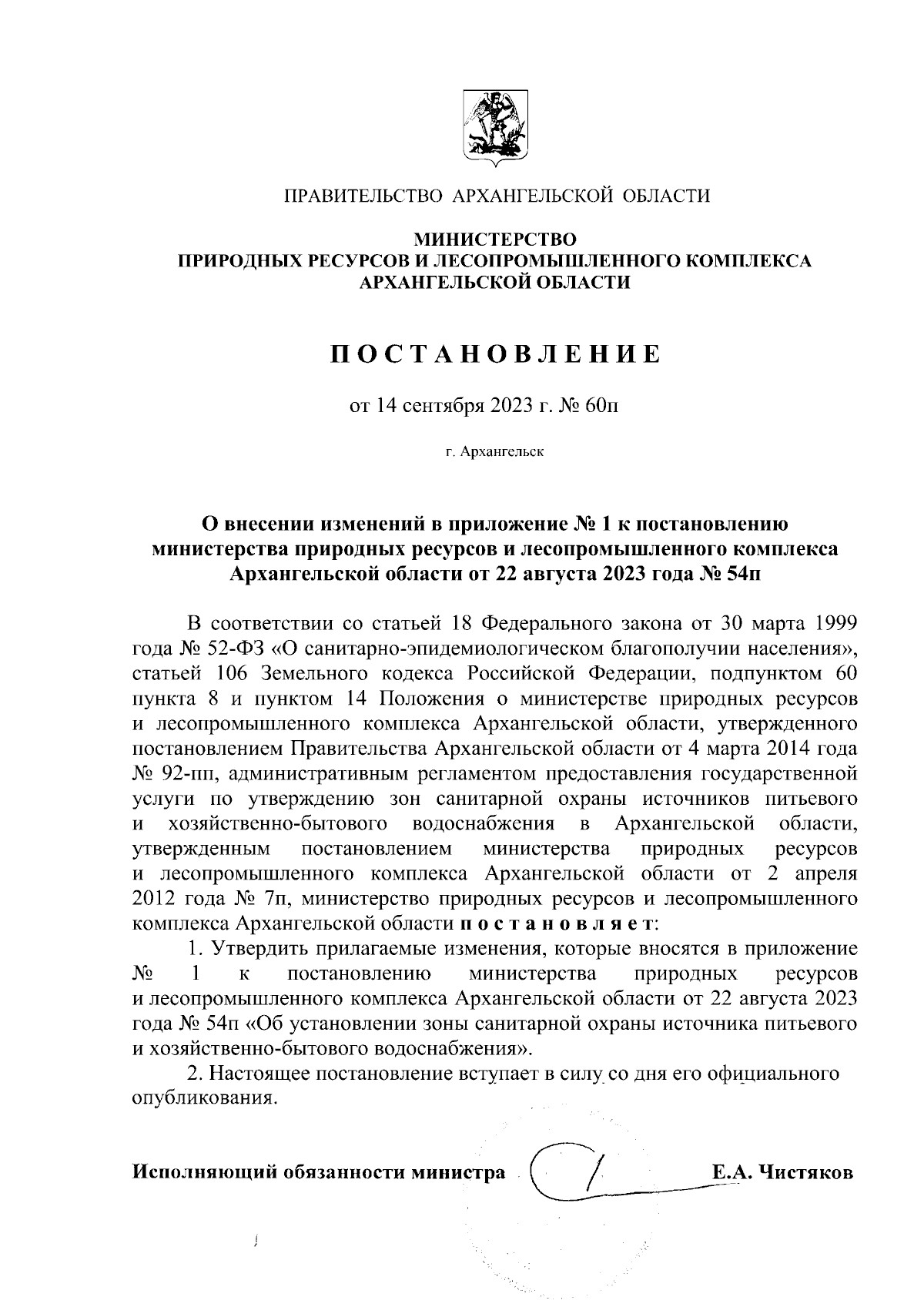 ПРАВИТЕЛЬСТВО АРХАНГЕЛЬСКОЙ ОБЛАСТИ

МИНИСТЕРСТВО
ПРИРОДНЫХ РЕСУРСОВ И ЛЕСОПРОМЫШЛЕННОГО КОМПЛЕКСА
АРХАНГЕЛЬСКОЙ ОБЛАСТИ

ПОСТАНОВЛЕНИЕ

от 14 сентября 2023 г. № 60п

г. Архангельск

О внесении изменений в приложение № 1 к постановлению министерства природных ресурсов и лесопромышленного комплекса Архангельской области от 22 августа 2023 года № 54п

В соответствии со статьей 18 Федерального закона от 30 марта 1999 года № 52-ФЗ «О санитарно-эпидемиологическом благополучии населения», статьей 106 Земельного кодекса Российской Федерации, подпунктом 60 пункта 8 и пунктом 14 Положения о министерстве природных ресурсов и лесопромышленного комплекса Архангельской области, утвержденного постановлением Правительства Архангельской области от 4 марта 2014 года № 92-пп, административным регламентом предоставления государственной услуги по утверждению зон санитарной охраны источников питьевого и хозяйственно-бытового водоснабжения в Архангельской области, утвержденным постановлением министерства природных ресурсов и лесопромышленного комплекса Архангельской области от 2 апреля 2012 года № 7п, министерство природных ресурсов и лесопромышленного комплекса Архангельской области постановляет:

1. Утвердить прилагаемые изменения, которые вносятся в приложение № 1 к постановлению министерства природных ресурсов и лесопромышленного комплекса Архангельской области от 22 августа 2023 года № 54п «Об установлении зоны санитарной охраны источника питьевого и хозяйственно-бытового водоснабжения».

2. Настоящее постановление вступает в силу со дня его официального опубликования.

Исполняющий обязанности министра Е.А. Чистяков